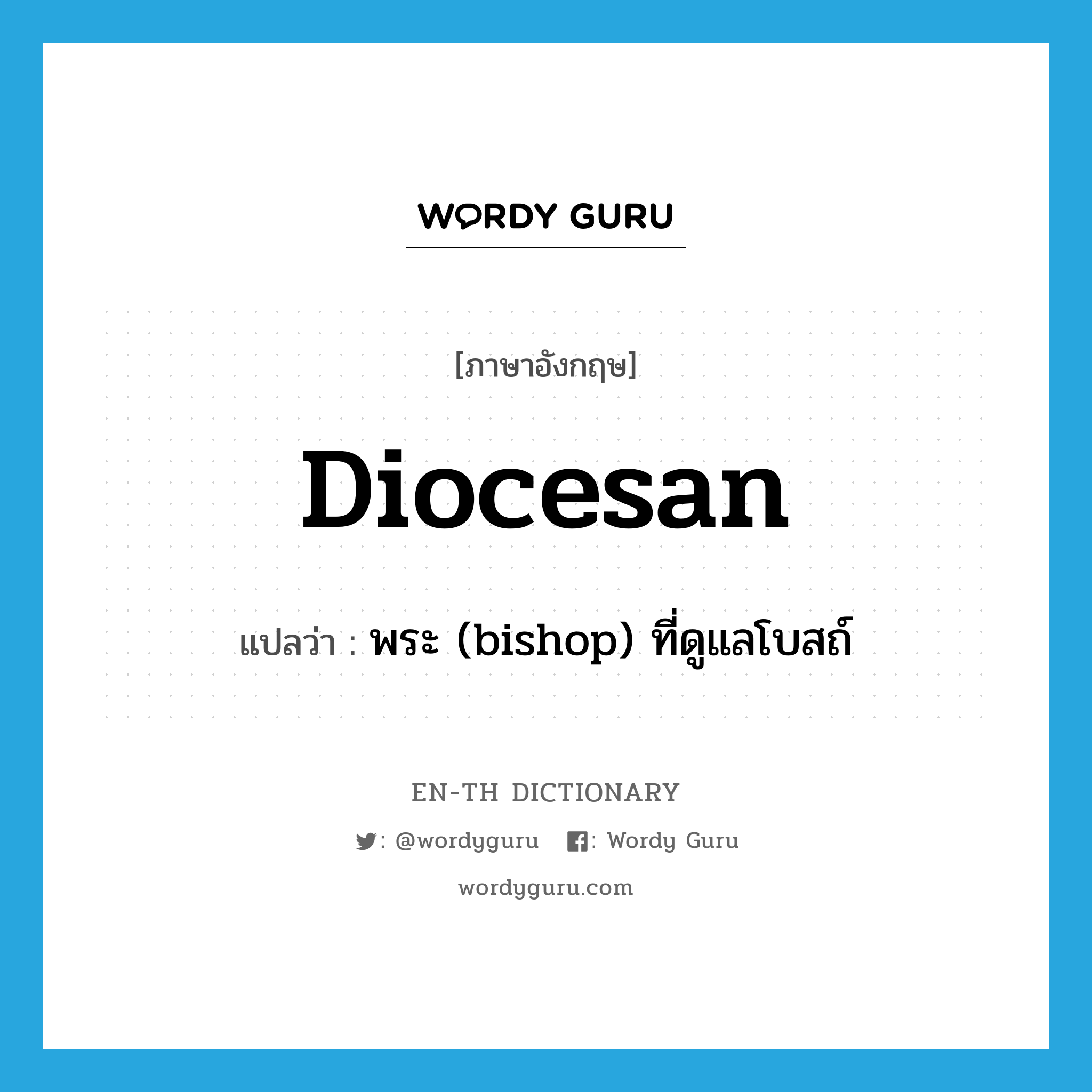 WORDY GURU

[ภาษาอังกฤษ]

Diocesan

แปลว่า : พระ (bishop) ที่ดูแลโบสถ์

EN-TH DICTIONARY

: @wordyguru : Wordy Guru

wordyguru.com